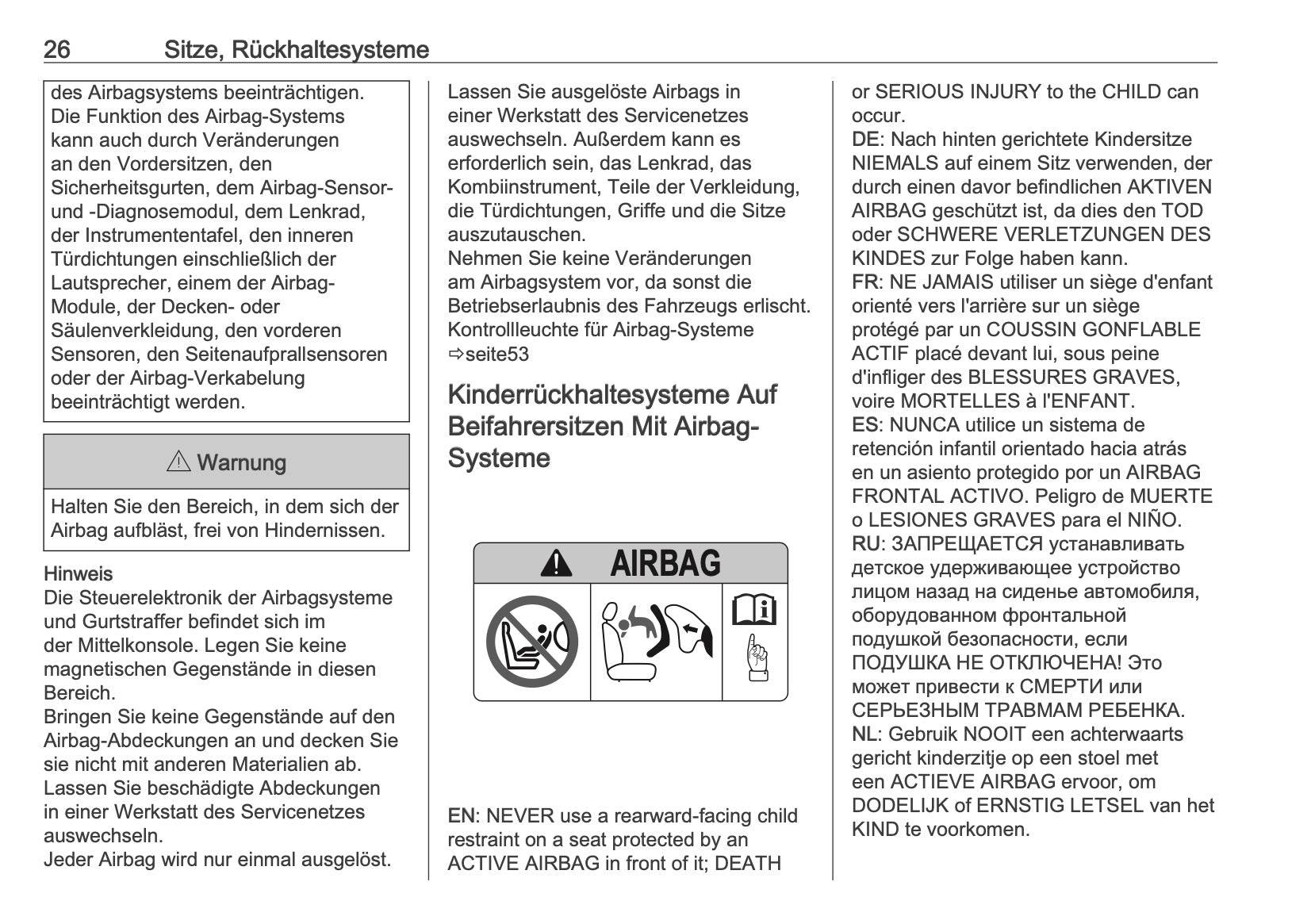 26 Sitze, Rückhaltesysteme

des Airbagsystems beeinträchtigen. Die Funktion des Airbag-Systems kann auch durch Veränderungen an den Vordersitzen, den Sicherheitsgurten, dem Airbag-Sensor- und -Diagnosemodul, dem Lenkrad, der Instrumententafel, den inneren Türdichtungen einschließlich der Lautsprecher, einem der Airbag-Module, der Decken- oder Säulenverkleidung, den vorderen Sensoren, den Seitenaufprallsensoren oder der Airbag-Verkabelung beeinträchtigt werden.

⚠ Warnung

Halten Sie den Bereich, in dem sich der Airbag aufbläst, frei von Hindernissen.

Hinweis
Die Steuerelektronik der Airbagsysteme und Gurtstraffer befindet sich im der Mittelkonsole. Legen Sie keine magnetischen Gegenstände in diesen Bereich.
Bringen Sie keine Gegenstände auf den Airbag-Abdeckungen an und decken Sie sie nicht mit anderen Materialien ab.
Lassen Sie beschädigte Abdeckungen in einer Werkstatt des Servicenetzes auswechseln.
Jeder Airbag wird nur einmal ausgelöst.

Lassen Sie ausgelöste Airbags in einer Werkstatt des Servicenetzes auswechseln. Außerdem kann es erforderlich sein, das Lenkrad, das Kombiinstrument, Teile der Verkleidung, die Türdichtungen, Griffe und die Sitze auszutauschen.
Nehmen Sie keine Veränderungen am Airbagsystem vor, da sonst die Betriebserlaubnis des Fahrzeugs erlischt.
Kontrollleuchte für Airbag-Systeme ⇨seite53

Kinderrückhaltesysteme Auf Beifahrersitzen Mit Airbag-Systeme

AIRBAG

EN: NEVER use a rearward-facing child restraint on a seat protected by an ACTIVE AIRBAG in front of it; DEATH or SERIOUS INJURY to the CHILD can occur.
DE: Nach hinten gerichtete Kindersitze NIEMALS auf einem Sitz verwenden, der durch einen davor befindlichen AKTIVEN AIRBAG geschützt ist, da dies den TOD oder SCHWERE VERLETZUNGEN DES KINDES zur Folge haben kann.
FR: NE JAMAIS utiliser un siège d'enfant orienté vers l'arrière sur un siège protégé par un COUSSIN GONFLABLE ACTIF placé devant lui, sous peine d'infliger des BLESSURES GRAVES, voire MORTELLES à l'ENFANT.
ES: NUNCA utilice un sistema de retención infantil orientado hacia atrás en un asiento protegido por un AIRBAG FRONTAL ACTIVO. Peligro de MUERTE o LESIONES GRAVES para el NIÑO.
RU: ЗАПРЕЩАЕТСЯ устанавливать детское удерживающее устройство лицом назад на сиденье автомобиля, оборудованном фронтальной подушкой безопасности, если ПОДУШКА НЕ ОТКЛЮЧЕНА! Это может привести к СМЕРТИ или СЕРЬЕЗНЫМ ТРАВМАМ РЕБЕНКА.
NL: Gebruik NOOIT een achterwaarts gericht kinderzitje op een stoel met een ACTIEVE AIRBAG ervoor, om DODELIJK of ERNSTIG LETSEL van het KIND te voorkomen.